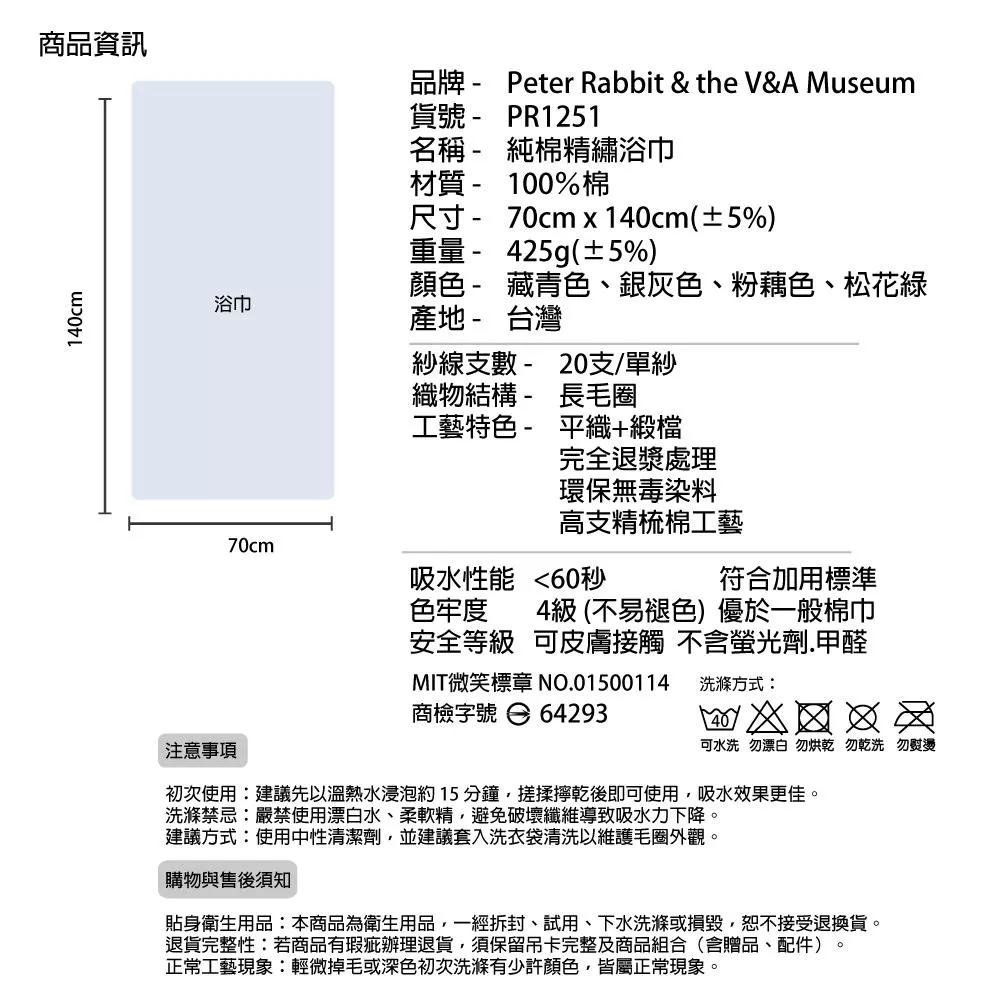 商品資訊

140cm

浴巾

70cm

品牌 - Peter Rabbit & the V&A Museum
貨號 - PR1251
名稱 - 純棉精繡浴巾
材質 - 100%棉
尺寸 - 70cm x 140cm(±5%)
重量 - 425g(±5%)
顏色 - 藏青色、銀灰色、粉藕色、松花綠
產地 - 台灣

紗線支數 - 20支/單紗
織物結構 - 長毛圈
工藝特色 - 平織+緞檔
完全退漿處理
環保無毒染料
高支精梳棉工藝

吸水性能 <60秒 符合加用標準
色牢度 4級 (不易褪色) 優於一般棉巾
安全等級 可皮膚接觸 不含螢光劑.甲醛

MIT微笑標章 NO.01500114
商檢字號 64293

洗滌方式：
40
可水洗 勿漂白 勿烘乾 勿乾洗 勿熨燙

注意事項

初次使用：建議先以溫熱水浸泡約15分鐘，搓揉擰乾後即可使用，吸水效果更佳。
洗滌禁忌：嚴禁使用漂白水、柔軟精，避免破壞纖維導致吸水力下降。
建議方式：使用中性清潔劑，並建議套入洗衣袋清洗以維護毛圈外觀。

購物與售後須知

貼身衛生用品：本商品為衛生用品，一經拆封、試用、下水洗滌或損毀，恕不接受退換貨。
退貨完整性：若商品有瑕疵辦理退貨，須保留吊卡完整及商品組合（含贈品、配件）。
正常工藝現象：輕微掉毛或深色初次洗滌有少許顏色，皆屬正常現象。